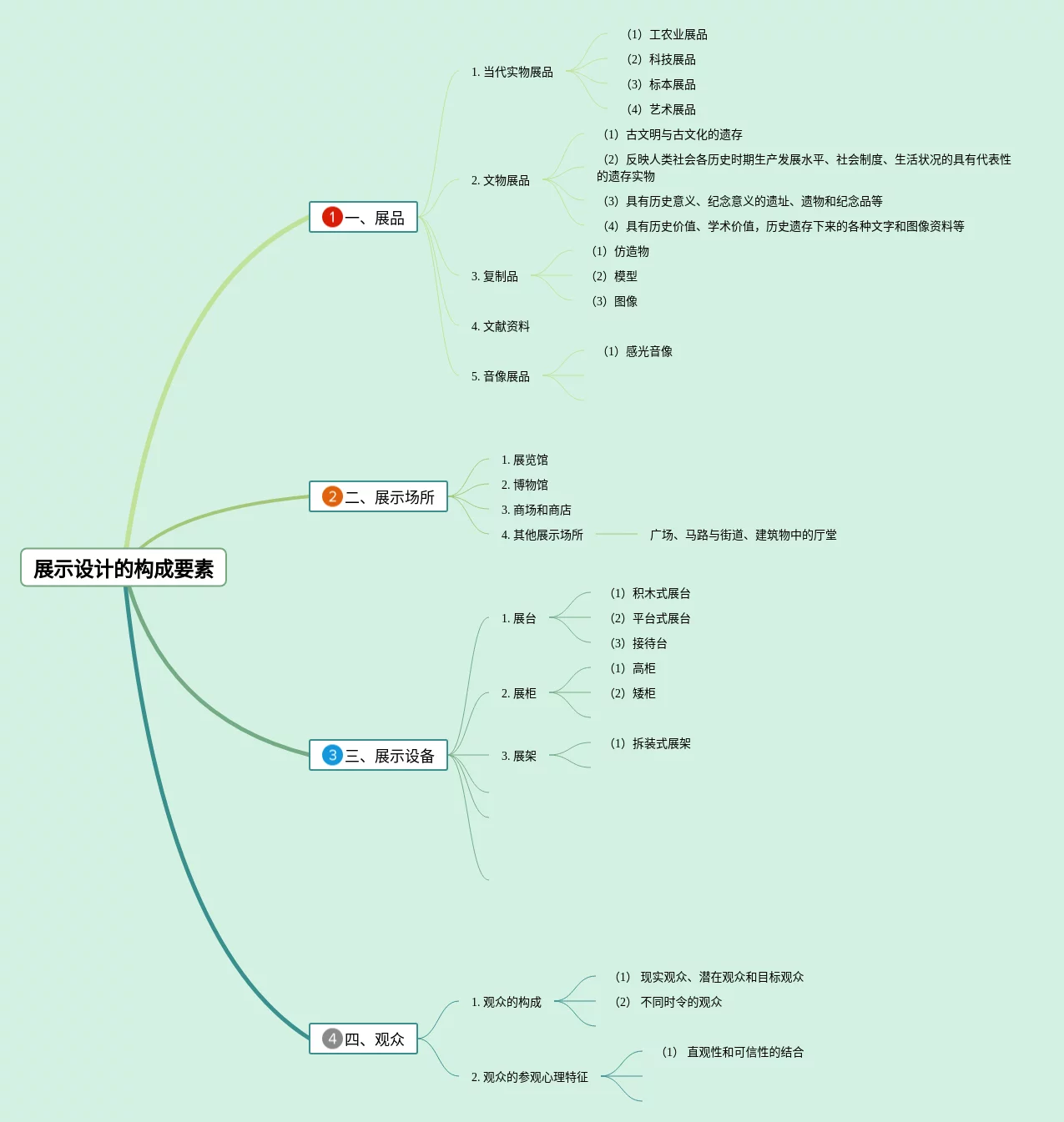 展示设计的构成要素

1 一、展品

1. 当代实物展品
(1) 工农业展品
(2) 科技展品
(3) 标本展品
(4) 艺术展品

2. 文物展品
(1) 古文明与古文化的遗存
(2) 反映人类社会各历史时期生产发展水平、社会制度、生活状况的具有代表性的遗存实物
(3) 具有历史意义、纪念意义的遗址、遗物和纪念品等
(4) 具有历史价值、学术价值，历史遗存下来的各种文字和图像资料等

3. 复制品
(1) 仿造物
(2) 模型
(3) 图像

4. 文献资料

5. 音像展品
(1) 感光音像

2 二、展示场所

1. 展览馆
2. 博物馆
3. 商场和商店
4. 其他展示场所
广场、马路与街道、建筑物中的厅堂

3 三、展示设备

1. 展台
(1) 积木式展台
(2) 平台式展台
(3) 接待台

2. 展柜
(1) 高柜
(2) 矮柜

3. 展架
(1) 拆装式展架

4 四、观众

1. 观众的构成
(1) 现实观众、潜在观众和目标观众
(2) 不同时令的观众

2. 观众的参观心理特征
(1) 直观性和可信性的结合